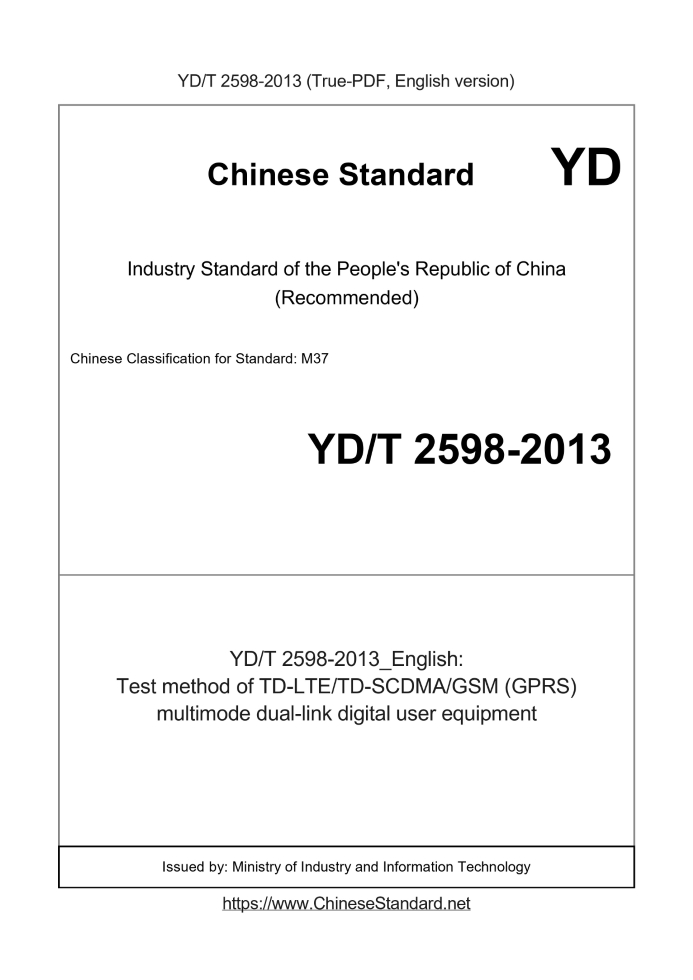 YD/T 2598-2013 (True-PDF, English version)

Chinese Standard

YD

Industry Standard of the People's Republic of China
(Recommended)

Chinese Classification for Standard: M37

YD/T 2598-2013

YD/T 2598-2013_English:
Test method of TD-LTE/TD-SCDMA/GSM (GPRS) multimode dual-link digital user equipment

Issued by: Ministry of Industry and Information Technology

https://www.ChineseStandard.net